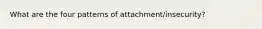 What are the four patterns of attachment/insecurity?